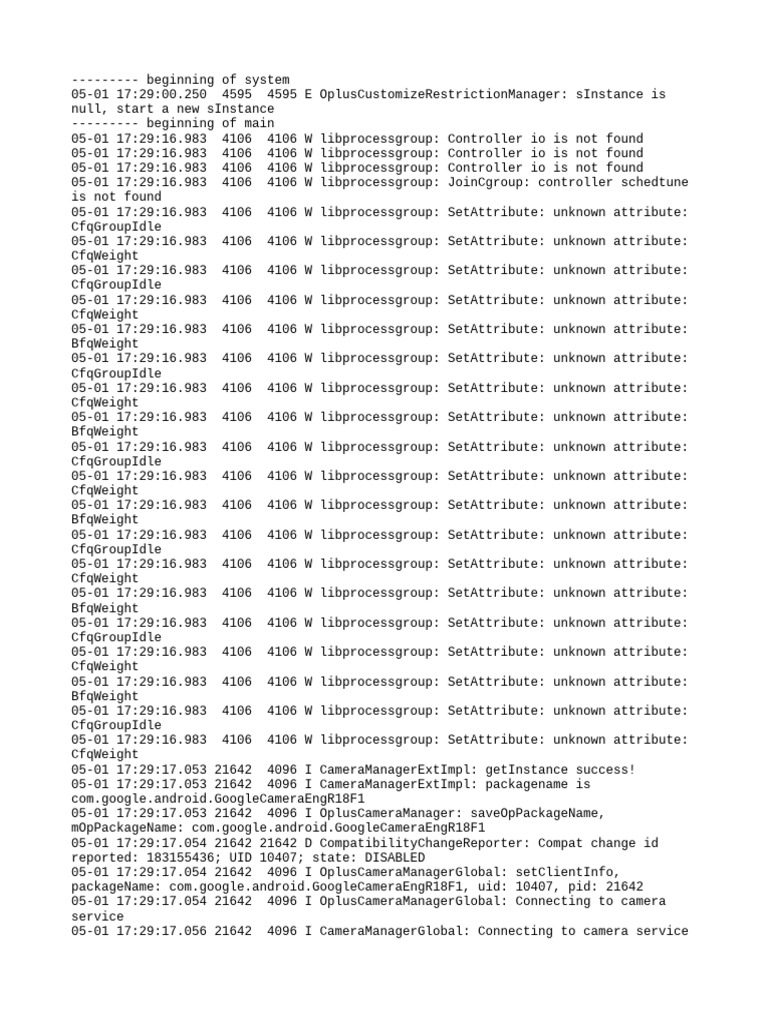 --------- beginning of system
05-01 17:29:00.250  4595  4595 E OplusCustomizeRestrictionManager: sInstance is null, start a new sInstance
--------- beginning of main
05-01 17:29:16.983  4106  4106 W libprocessgroup: Controller io is not found
05-01 17:29:16.983  4106  4106 W libprocessgroup: Controller io is not found
05-01 17:29:16.983  4106  4106 W libprocessgroup: Controller io is not found
05-01 17:29:16.983  4106  4106 W libprocessgroup: JoinCgroup: controller schedtune is not found
05-01 17:29:16.983  4106  4106 W libprocessgroup: SetAttribute: unknown attribute: CfqGroupIdle
05-01 17:29:16.983  4106  4106 W libprocessgroup: SetAttribute: unknown attribute: CfqWeight
05-01 17:29:16.983  4106  4106 W libprocessgroup: SetAttribute: unknown attribute: CfqGroupIdle
05-01 17:29:16.983  4106  4106 W libprocessgroup: SetAttribute: unknown attribute: CfqWeight
05-01 17:29:16.983  4106  4106 W libprocessgroup: SetAttribute: unknown attribute: BfqWeight
05-01 17:29:16.983  4106  4106 W libprocessgroup: SetAttribute: unknown attribute: CfqGroupIdle
05-01 17:29:16.983  4106  4106 W libprocessgroup: SetAttribute: unknown attribute: CfqWeight
05-01 17:29:16.983  4106  4106 W libprocessgroup: SetAttribute: unknown attribute: BfqWeight
05-01 17:29:16.983  4106  4106 W libprocessgroup: SetAttribute: unknown attribute: CfqGroupIdle
05-01 17:29:16.983  4106  4106 W libprocessgroup: SetAttribute: unknown attribute: CfqWeight
05-01 17:29:16.983  4106  4106 W libprocessgroup: SetAttribute: unknown attribute: BfqWeight
05-01 17:29:16.983  4106  4106 W libprocessgroup: SetAttribute: unknown attribute: CfqGroupIdle
05-01 17:29:16.983  4106  4106 W libprocessgroup: SetAttribute: unknown attribute: CfqWeight
05-01 17:29:16.983  4106  4106 W libprocessgroup: SetAttribute: unknown attribute: BfqWeight
05-01 17:29:16.983  4106  4106 W libprocessgroup: SetAttribute: unknown attribute: CfqGroupIdle
05-01 17:29:16.983  4106  4106 W libprocessgroup: SetAttribute: unknown attribute: CfqWeight
05-01 17:29:16.983  4106  4106 W libprocessgroup: SetAttribute: unknown attribute: BfqWeight
05-01 17:29:16.983  4106  4106 W libprocessgroup: SetAttribute: unknown attribute: CfqGroupIdle
05-01 17:29:16.983  4106  4106 W libprocessgroup: SetAttribute: unknown attribute: CfqWeight
05-01 17:29:17.053 21642  4096 I CameraManagerExtImpl: getInstance success!
05-01 17:29:17.053 21642  4096 I CameraManagerExtImpl: packagename is com.google.android.GoogleCameraEngR18F1
05-01 17:29:17.053 21642  4096 I OplusCameraManager: saveOpPackageName, mOpPackageName: com.google.android.GoogleCameraEngR18F1
05-01 17:29:17.054 21642 21642 D CompatibilityChangeReporter: Compat change id reported: 183155436; UID 10407; state: DISABLED
05-01 17:29:17.054 21642  4096 I OplusCameraManagerGlobal: setClientInfo, packageName: com.google.android.GoogleCameraEngR18F1, uid: 10407, pid: 21642
05-01 17:29:17.054 21642  4096 I OplusCameraManagerGlobal: Connecting to camera service
05-01 17:29:17.056 21642  4096 I CameraManagerGlobal: Connecting to camera service